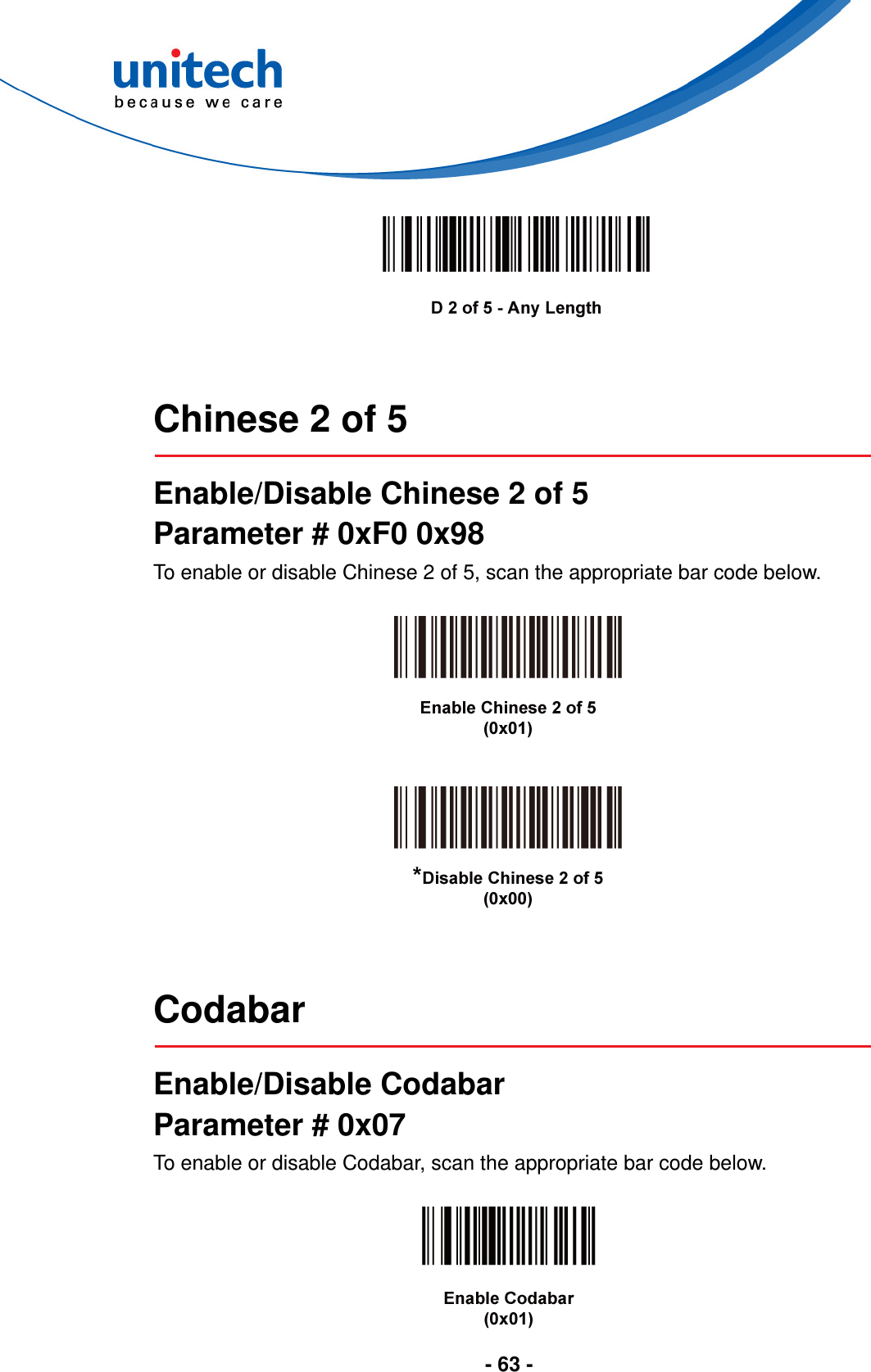 unitech
because we care

D 2 of 5 - Any Length

Chinese 2 of 5

Enable/Disable Chinese 2 of 5
Parameter # 0xF0 0x98

To enable or disable Chinese 2 of 5, scan the appropriate bar code below.

Enable Chinese 2 of 5
(0x01)

*Disable Chinese 2 of 5
(0x00)

Codabar

Enable/Disable Codabar
Parameter # 0x07

To enable or disable Codabar, scan the appropriate bar code below.

Enable Codabar
(0x01)

- 63 -